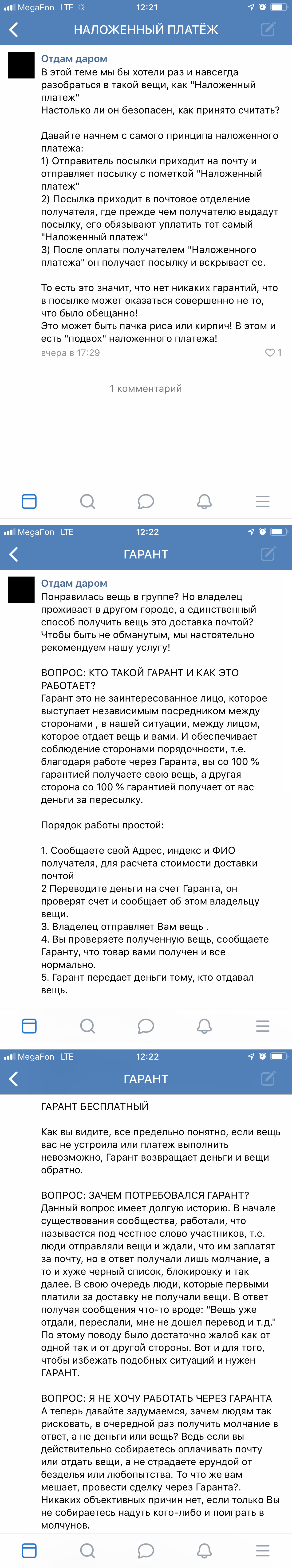 MegaFon LTE 12:21
НАЛОЖЕННЫЙ ПЛАТЁЖ

Отдам даром
В этой теме мы бы хотели раз и навсегда разобраться в такой вещи, как "Наложенный платеж"
Настолько ли он безопасен, как принято считать?

Давайте начнем с самого принципа наложенного платежа:
1) Отправитель посылки приходит на почту и отправляет посылку с пометкой "Наложенный платеж"
2) Посылка приходит в почтовое отделение получателя, где прежде чем получателю выдадут посылку, его обязывают уплатить тот самый "Наложенный платеж"
3) После оплаты получателем "Наложенного платежа" он получает посылку и вскрывает ее.

То есть это значит, что нет никаких гарантий, что в посылке может оказаться совершенно не то, что было обещанно!
Это может быть пачка риса или кирпич! В этом и есть "подвох" наложенного платежа!
вчера в 17:29
1

1 комментарий

MegaFon LTE 12:22
ГАРАНТ

Отдам даром
Понравилась вещь в группе? Но владелец проживает в другом городе, а единственный способ получить вещь это доставка почтой? Чтобы быть не обманутым, мы настоятельно рекомендуем нашу услугу!

ВОПРОС: КТО ТАКОЙ ГАРАНТ И КАК ЭТО РАБОТАЕТ?
Гарант это не заинтересованное лицо, которое выступает независимым посредником между сторонами , в нашей ситуации, между лицом, которое отдает вещь и вами. И обеспечивает соблюдение сторонами порядочности, т.е. благодаря работе через Гаранта, вы со 100 % гарантией получаете свою вещь, а другая сторона со 100 % гарантией получает от вас деньги за пересылку.

Порядок работы простой:

1. Сообщаете свой Адрес, индекс и ФИО получателя, для расчета стоимости доставки почтой
2 Переводите деньги на счет Гаранта, он проверят счет и сообщает об этом владельцу вещи.
3. Владелец отправляет Вам вещь .
4. Вы проверяете полученную вещь, сообщаете Гаранту, что товар вами получен и все нормально.
5. Гарант передает деньги тому, кто отдавал вещь.

MegaFon LTE 12:22
ГАРАНТ

ГАРАНТ БЕСПЛАТНЫЙ

Как вы видите, все предельно понятно, если вещь вас не устроила или платеж выполнить невозможно, Гарант возвращает деньги и вещи обратно.

ВОПРОС: ЗАЧЕМ ПОТРЕБОВАЛСЯ ГАРАНТ?
Данный вопрос имеет долгую историю. В начале существования сообщества, работали, что называется под честное слово участников, т.е. люди отправляли вещи и ждали, что им заплатят за почту, но в ответ получали лишь молчание, а то и хуже черный список, блокировку и так далее. В свою очередь люди, которые первыми платили за доставку не получали вещи. В ответ получая сообщения что-то вроде: "Вещь уже отдали, переслали, мне не дошел перевод и т.д." По этому поводу было достаточно жалоб как от одной так и от другой стороны. Вот и для того, чтобы избежать подобных ситуаций и нужен ГАРАНТ.

ВОПРОС: Я НЕ ХОЧУ РАБОТАТЬ ЧЕРЕЗ ГАРАНТА
А теперь давайте задумаемся, зачем людям так рисковать, в очередной раз получить молчание в ответ, а не деньги или вещь? Ведь если вы действительно собираетесь оплачивать почту или отдать вещи, а не страдаете ерундой от безделья или любопытства. То что же вам мешает, провести сделку через Гаранта?.
Никаких объективных причин нет, если только Вы не собираетесь надуть кого-либо и поиграть в молчунов.